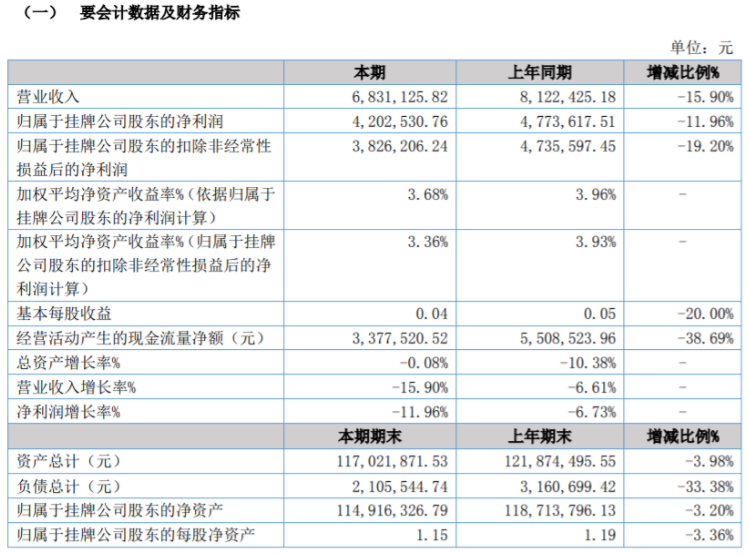 （一）　要会计数据及财务指标

单位：元

|  | 本期 | 上年同期 | 增减比例% |
|---|---|---|---|
| 营业收入 | 6,831,125.82 | 8,122,425.18 | -15.90% |
| 归属于挂牌公司股东的净利润 | 4,202,530.76 | 4,773,617.51 | -11.96% |
| 归属于挂牌公司股东的扣除非经常性损益后的净利润 | 3,826,206.24 | 4,735,597.45 | -19.20% |
| 加权平均净资产收益率%（依据归属于挂牌公司股东的净利润计算） | 3.68% | 3.96% | - |
| 加权平均净资产收益率%（归属于挂牌公司股东的扣除非经常性损益后的净利润计算） | 3.36% | 3.93% | - |
| 基本每股收益 | 0.04 | 0.05 | -20.00% |
| 经营活动产生的现金流量净额（元） | 3,377,520.52 | 5,508,523.96 | -38.69% |
| 总资产增长率% | -0.08% | -10.38% | - |
| 营业收入增长率% | -15.90% | -6.61% | - |
| 净利润增长率% | -11.96% | -6.73% | - |
|  | 本期期末 | 上年期末 | 增减比例% |
| 资产总计（元） | 117,021,871.53 | 121,874,495.55 | -3.98% |
| 负债总计（元） | 2,105,544.74 | 3,160,699.42 | -33.38% |
| 归属于挂牌公司股东的净资产 | 114,916,326.79 | 118,713,796.13 | -3.20% |
| 归属于挂牌公司股东的每股净资产 | 1.15 | 1.19 | -3.36% |